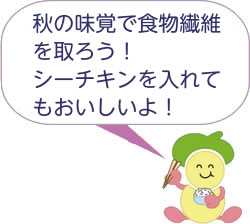 秋の味覚で食物繊維を取ろう！
シーチキンを入れてもおいしいよ！